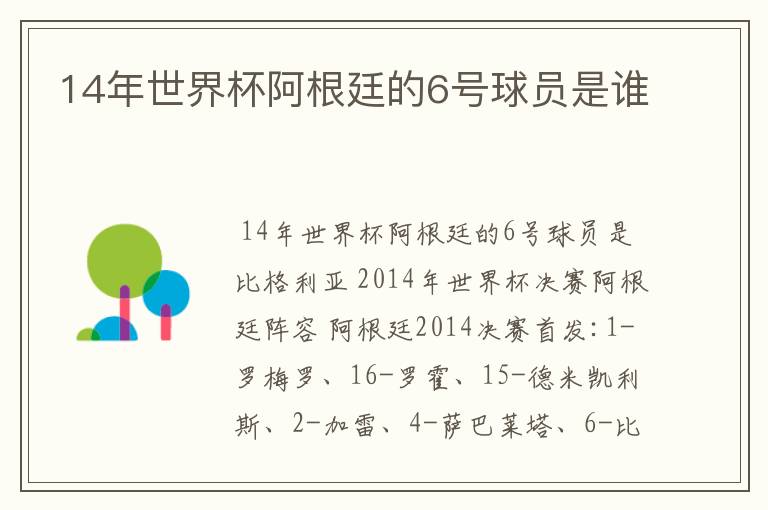 14年世界杯阿根廷的6号球员是谁

14年世界杯阿根廷的6号球员是比格利亚 2014年世界杯决赛阿根廷阵容 阿根廷2014决赛首发:1-罗梅罗、16-罗霍、15-德米凯利斯、2-加雷、4-萨巴莱塔、6-比